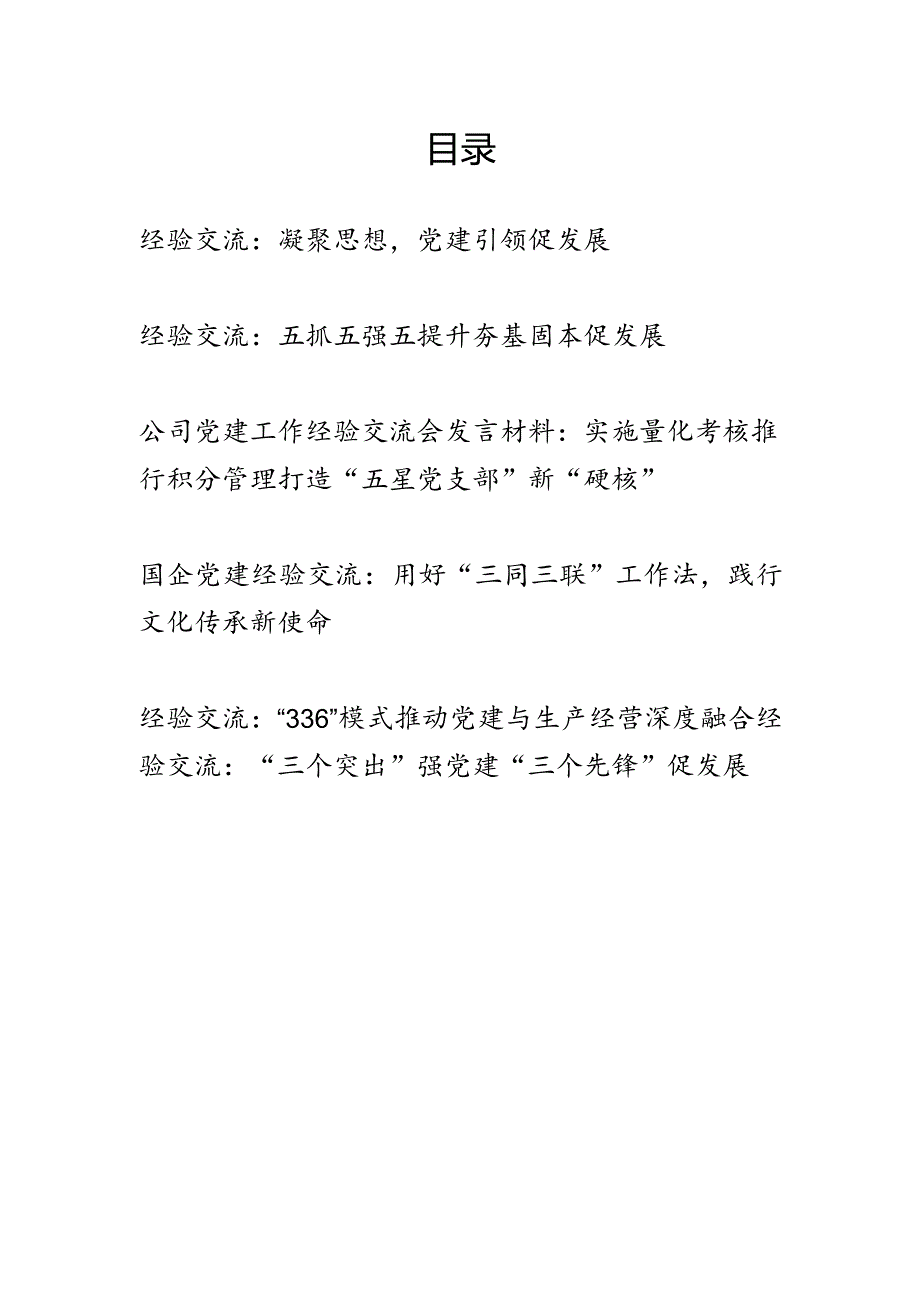 目录

经验交流：凝聚思想，党建引领促发展

经验交流：五抓五强五提升夯基固本促发展

公司党建工作经验交流会发言材料：实施量化考核推行积分管理打造“五星党支部”新“硬核”

国企党建经验交流：用好“三同三联”工作法，践行文化传承新使命

经验交流：“336”模式推动党建与生产经营深度融合经验交流：“三个突出”强党建“三个先锋”促发展